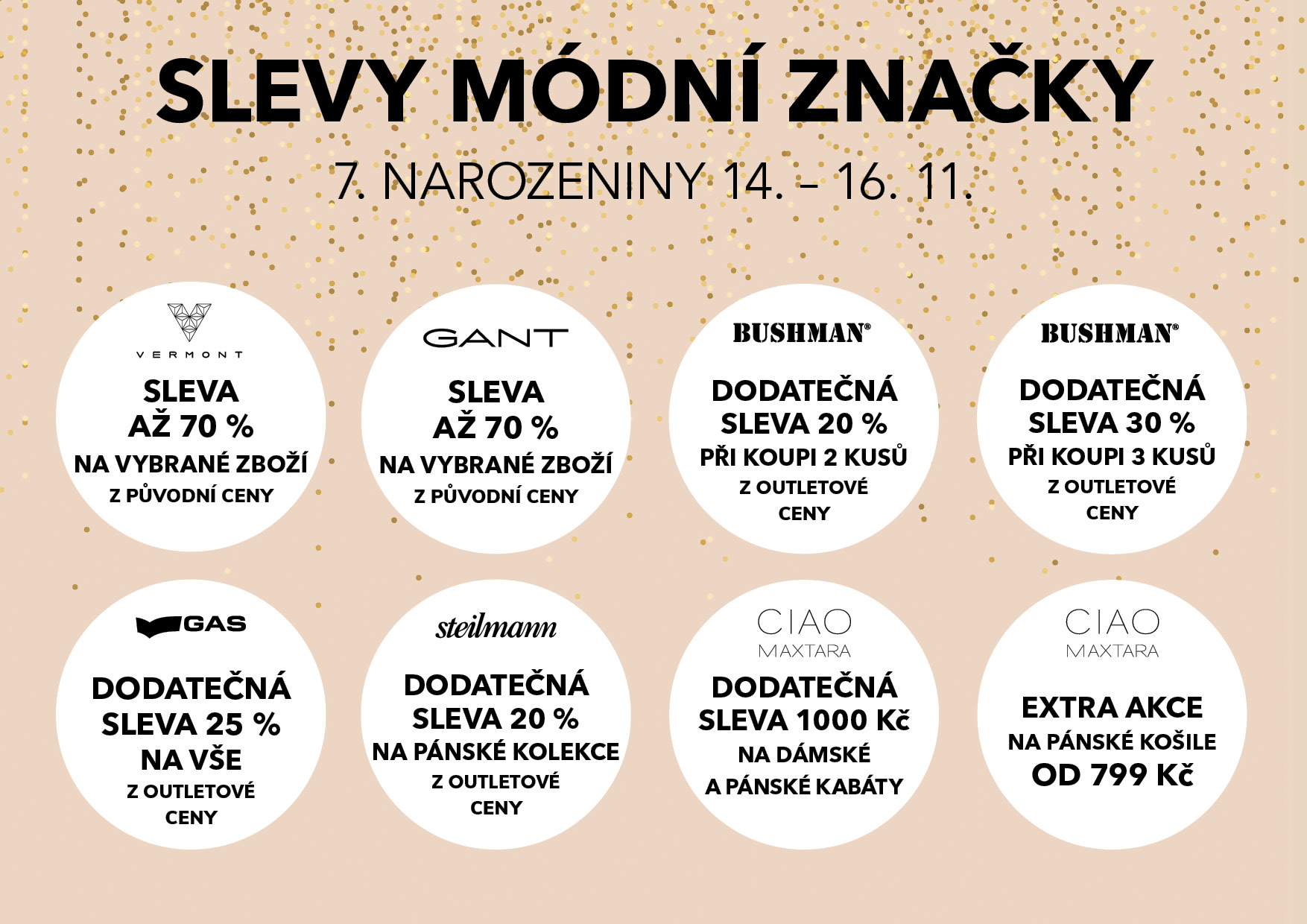 SLEVY MÓDNÍ ZNAČKY

7. NAROZENINY 14. – 16. 11.

VERMONT
SLEVA
AŽ 70 %
NA VYBRANÉ ZBOŽÍ
Z PŮVODNÍ CENY

GANT
SLEVA
AŽ 70 %
NA VYBRANÉ ZBOŽÍ
Z PŮVODNÍ CENY

BUSHMAN®
DODATEČNÁ
SLEVA 20 %
PŘI KOUPI 2 KUSŮ
Z OUTLETOVÉ
CENY

BUSHMAN®
DODATEČNÁ
SLEVA 30 %
PŘI KOUPI 3 KUSŮ
Z OUTLETOVÉ
CENY

GAS
DODATEČNÁ
SLEVA 25 %
NA VŠE
Z OUTLETOVÉ
CENY

steilmann
DODATEČNÁ
SLEVA 20 %
NA PÁNSKÉ KOLEKCE
Z OUTLETOVÉ
CENY

CIAO
MAXTARA
DODATEČNÁ
SLEVA 1000 Kč
NA DÁMSKÉ
A PÁNSKÉ KABÁTY

CIAO
MAXTARA
EXTRA AKCE
NA PÁNSKÉ KOŠILE
OD 799 Kč